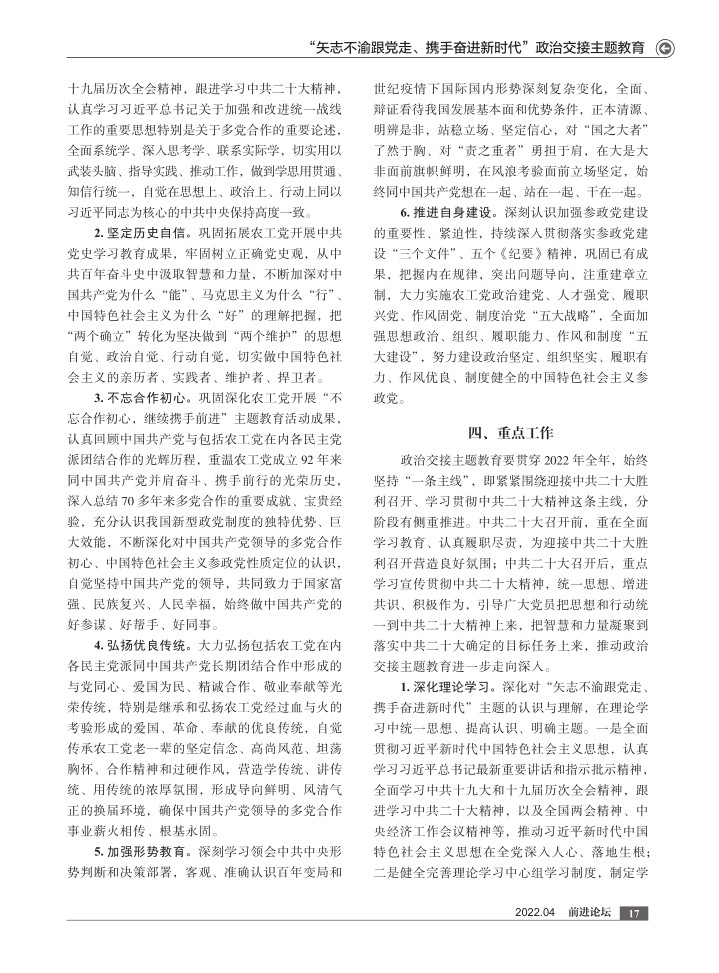 “矢志不渝跟党走、携手奋进新时代”政治交接主题教育

十九届历次全会精神，跟进学习中共二十大精神，认真学习习近平总书记关于加强和改进统一战线工作的重要思想特别是关于多党合作的重要论述，全面系统学、深入思考学、联系实际学，切实用以武装头脑、指导实践、推动工作，做到学思用贯通、知信行统一，自觉在思想上、政治上、行动上同以习近平同志为核心的中共中央保持高度一致。

2. 坚定历史自信。巩固拓展农工党开展中共党史学习教育成果，牢固树立正确党史观，从中共百年奋斗史中汲取智慧和力量，不断加深对中国共产党为什么“能”、马克思主义为什么“行”、中国特色社会主义为什么“好”的理解把握，把“两个确立”转化为坚决做到“两个维护”的思想自觉、政治自觉、行动自觉，切实做中国特色社会主义的亲历者、实践者、维护者、捍卫者。

3. 不忘合作初心。巩固深化农工党开展“不忘合作初心，继续携手前进”主题教育活动成果，认真回顾中国共产党与包括农工党在内各民主党派团结合作的光辉历程，重温农工党成立92年来同中国共产党并肩奋斗、携手前行的光荣历史，深入总结70多年来多党合作的重要成就、宝贵经验，充分认识我国新型政党制度的独特优势、巨大效能，不断深化对中国共产党领导的多党合作初心、中国特色社会主义参政党性质定位的认识，自觉坚持中国共产党的领导，共同致力于国家富强、民族复兴、人民幸福，始终做中国共产党的好参谋、好帮手、好同事。

4. 弘扬优良传统。大力弘扬包括农工党在内各民主党派同中国共产党长期团结合作中形成的与党同心、爱国为民、精诚合作、敬业奉献等光荣传统，特别是继承和弘扬农工党经过血与火的考验形成的爱国、革命、奉献的优良传统，自觉传承农工党老一辈的坚定信念、高尚风范、坦荡胸怀、合作精神和过硬作风，营造学传统、讲传统、用传统的浓厚氛围，形成导向鲜明、风清气正的换届环境，确保中国共产党领导的多党合作事业薪火相传、根基永固。

5. 加强形势教育。深刻学习领会中共中央形势判断和决策部署，客观、准确认识百年变局和世纪疫情下国际国内形势深刻复杂变化，全面、辩证看待我国发展基本面和优势条件，正本清源、明辨是非，站稳立场、坚定信心，对“国之大者”了然于胸、对“责之重者”勇担于肩，在大是大非面前旗帜鲜明，在风浪考验面前立场坚定，始终同中国共产党想在一起、站在一起、干在一起。

6. 推进自身建设。深刻认识加强参政党建设的重要性、紧迫性，持续深入贯彻落实参政党建设“三个文件”、五个《纪要》精神，巩固已有成果，把握内在规律，突出问题导向，注重建章立制，大力实施农工党政治建党、人才强党、履职兴党、作风固党、制度治党“五大战略”，全面加强思想政治、组织、履职能力、作风和制度“五大建设”，努力建设政治坚定、组织坚实、履职有力、作风优良、制度健全的中国特色社会主义参政党。

四、重点工作

政治交接主题教育要贯穿2022年全年，始终坚持“一条主线”，即紧紧围绕迎接中共二十大胜利召开、学习贯彻中共二十大精神这条主线，分阶段有侧重推进。中共二十大召开前，重在全面学习教育、认真履职尽责，为迎接中共二十大胜利召开营造良好氛围；中共二十大召开后，重点学习宣传贯彻中共二十大精神，统一思想、增进共识、积极作为，引导广大党员把思想和行动统一到中共二十大精神上来，把智慧和力量凝聚到落实中共二十大确定的目标任务上来，推动政治交接主题教育进一步走向深入。

1. 深化理论学习。深化对“矢志不渝跟党走、携手奋进新时代”主题的认识与理解，在理论学习中统一思想、提高认识、明确主题。一是全面贯彻习近平新时代中国特色社会主义思想，认真学习习近平总书记最新重要讲话和指示批示精神，全面学习中共十九大和十九届历次全会精神，跟进学习中共二十大精神，以及全国两会精神、中央经济工作会议精神等，推动习近平新时代中国特色社会主义思想在全党深入人心、落地生根；二是健全完善理论学习中心组学习制度，制定学

2022.04 前进论坛 17